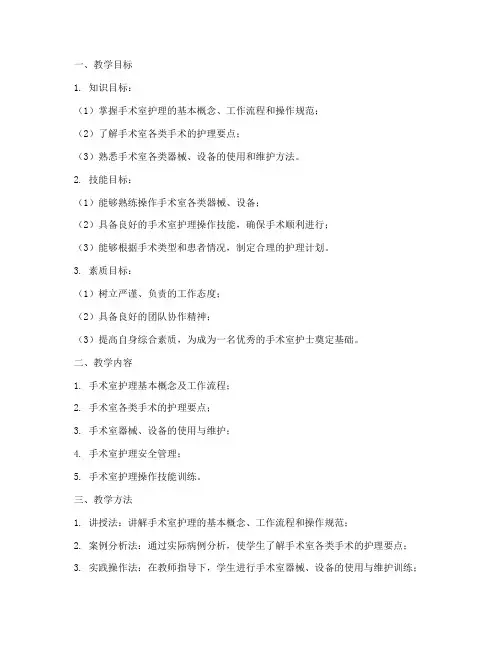 一、教学目标

1. 知识目标：

（1）掌握手术室护理的基本概念、工作流程和操作规范；

（2）了解手术室各类手术的护理要点；

（3）熟悉手术室各类器械、设备的使用和维护方法。

2. 技能目标：

（1）能够熟练操作手术室各类器械、设备；

（2）具备良好的手术室护理操作技能，确保手术顺利进行；

（3）能够根据手术类型和患者情况，制定合理的护理计划。

3. 素质目标：

（1）树立严谨、负责的工作态度；

（2）具备良好的团队协作精神；

（3）提高自身综合素质，为成为一名优秀的手术室护士奠定基础。

二、教学内容

1. 手术室护理基本概念及工作流程；

2. 手术室各类手术的护理要点；

3. 手术室器械、设备的使用与维护；

4. 手术室护理安全管理；

5. 手术室护理操作技能训练。

三、教学方法

1. 讲授法：讲解手术室护理的基本概念、工作流程和操作规范；

2. 案例分析法：通过实际病例分析，使学生了解手术室各类手术的护理要点；

3. 实践操作法：在教师指导下，学生进行手术室器械、设备的使用与维护训练；